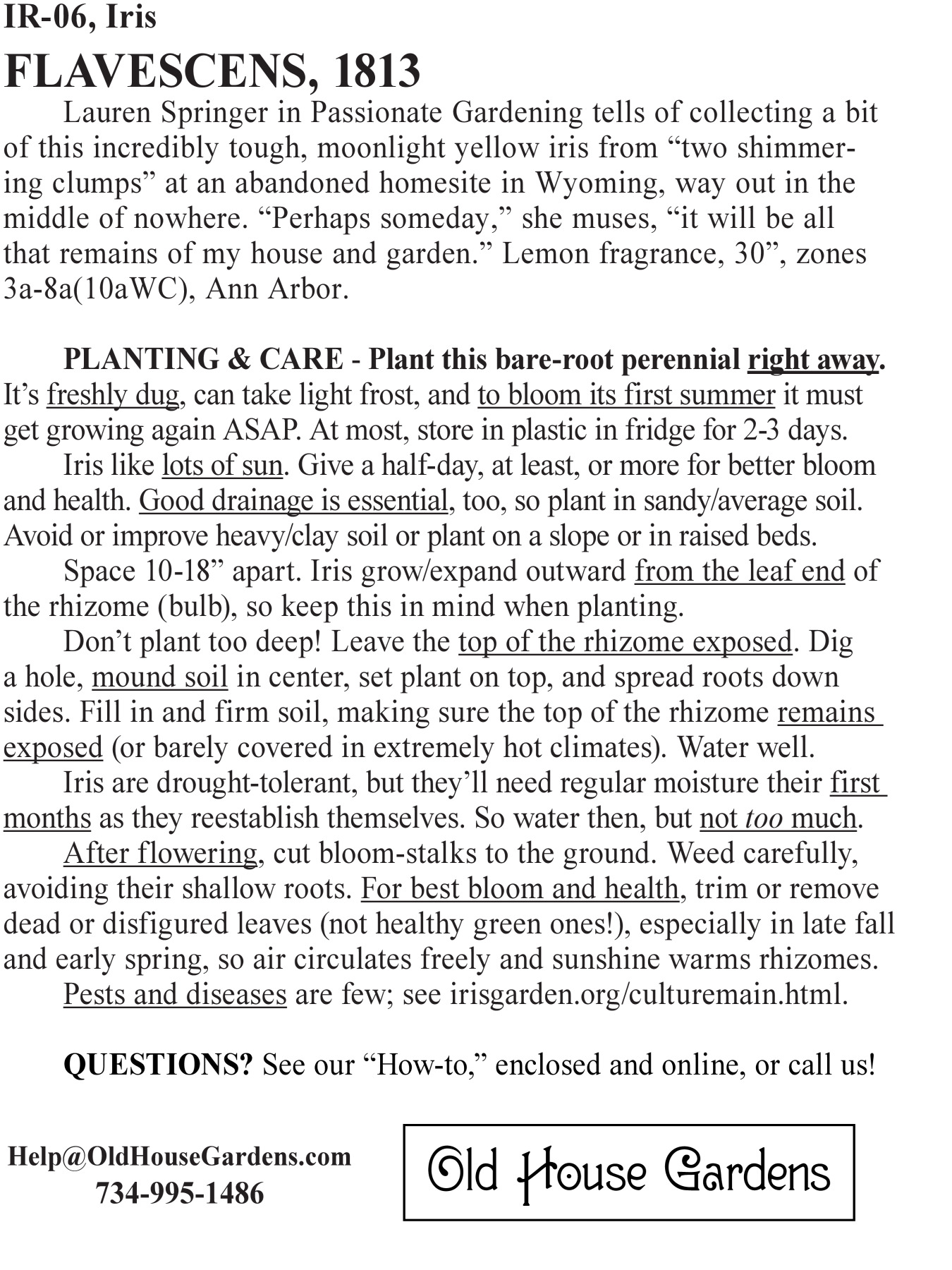 IR-06, Iris

FLAVESCENS, 1813

Lauren Springer in Passionate Gardening tells of collecting a bit of this incredibly tough, moonlight yellow iris from “two shimmering clumps” at an abandoned homesite in Wyoming, way out in the middle of nowhere. “Perhaps someday,” she muses, “it will be all that remains of my house and garden.” Lemon fragrance, 30”, zones 3a-8a(10aWC), Ann Arbor.

PLANTING & CARE - Plant this bare-root perennial right away. It’s freshly dug, can take light frost, and to bloom its first summer it must get growing again ASAP. At most, store in plastic in fridge for 2-3 days.

Iris like lots of sun. Give a half-day, at least, or more for better bloom and health. Good drainage is essential, too, so plant in sandy/average soil. Avoid or improve heavy/clay soil or plant on a slope or in raised beds.

Space 10-18” apart. Iris grow/expand outward from the leaf end of the rhizome (bulb), so keep this in mind when planting.

Don’t plant too deep! Leave the top of the rhizome exposed. Dig a hole, mound soil in center, set plant on top, and spread roots down sides. Fill in and firm soil, making sure the top of the rhizome remains exposed (or barely covered in extremely hot climates). Water well.

Iris are drought-tolerant, but they’ll need regular moisture their first months as they reestablish themselves. So water then, but not too much.

After flowering, cut bloom-stalks to the ground. Weed carefully, avoiding their shallow roots. For best bloom and health, trim or remove dead or disfigured leaves (not healthy green ones!), especially in late fall and early spring, so air circulates freely and sunshine warms rhizomes.

Pests and diseases are few; see irisgarden.org/culturemain.html.

QUESTIONS? See our “How-to,” enclosed and online, or call us!

Help@OldHouseGardens.com
734-995-1486

Old House Gardens